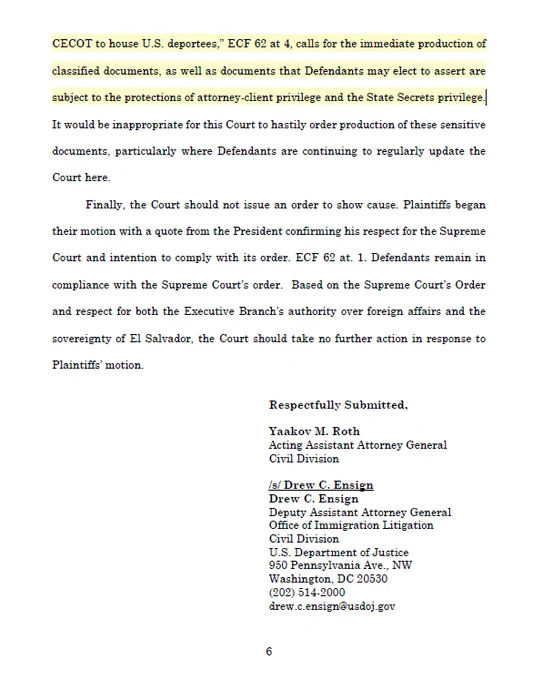 CECOT to house U.S. deportees," ECF 62 at 4, calls for the immediate production of classified documents, as well as documents that Defendants may elect to assert are subject to the protections of attorney-client privilege and the State Secrets privilege. It would be inappropriate for this Court to hastily order production of these sensitive documents, particularly where Defendants are continuing to regularly update the Court here.

Finally, the Court should not issue an order to show cause. Plaintiffs began their motion with a quote from the President confirming his respect for the Supreme Court and intention to comply with its order. ECF 62 at. 1. Defendants remain in compliance with the Supreme Court's order. Based on the Supreme Court's Order and respect for both the Executive Branch's authority over foreign affairs and the sovereignty of El Salvador, the Court should take no further action in response to Plaintiffs' motion.

Respectfully Submitted,

Yaakov M. Roth
Acting Assistant Attorney General
Civil Division

/s/ Drew C. Ensign
Drew C. Ensign
Deputy Assistant Attorney General
Office of Immigration Litigation
Civil Division
U.S. Department of Justice
950 Pennsylvania Ave., NW
Washington, DC 20530
(202) 514-2000
drew.c.ensign@usdoj.gov

6